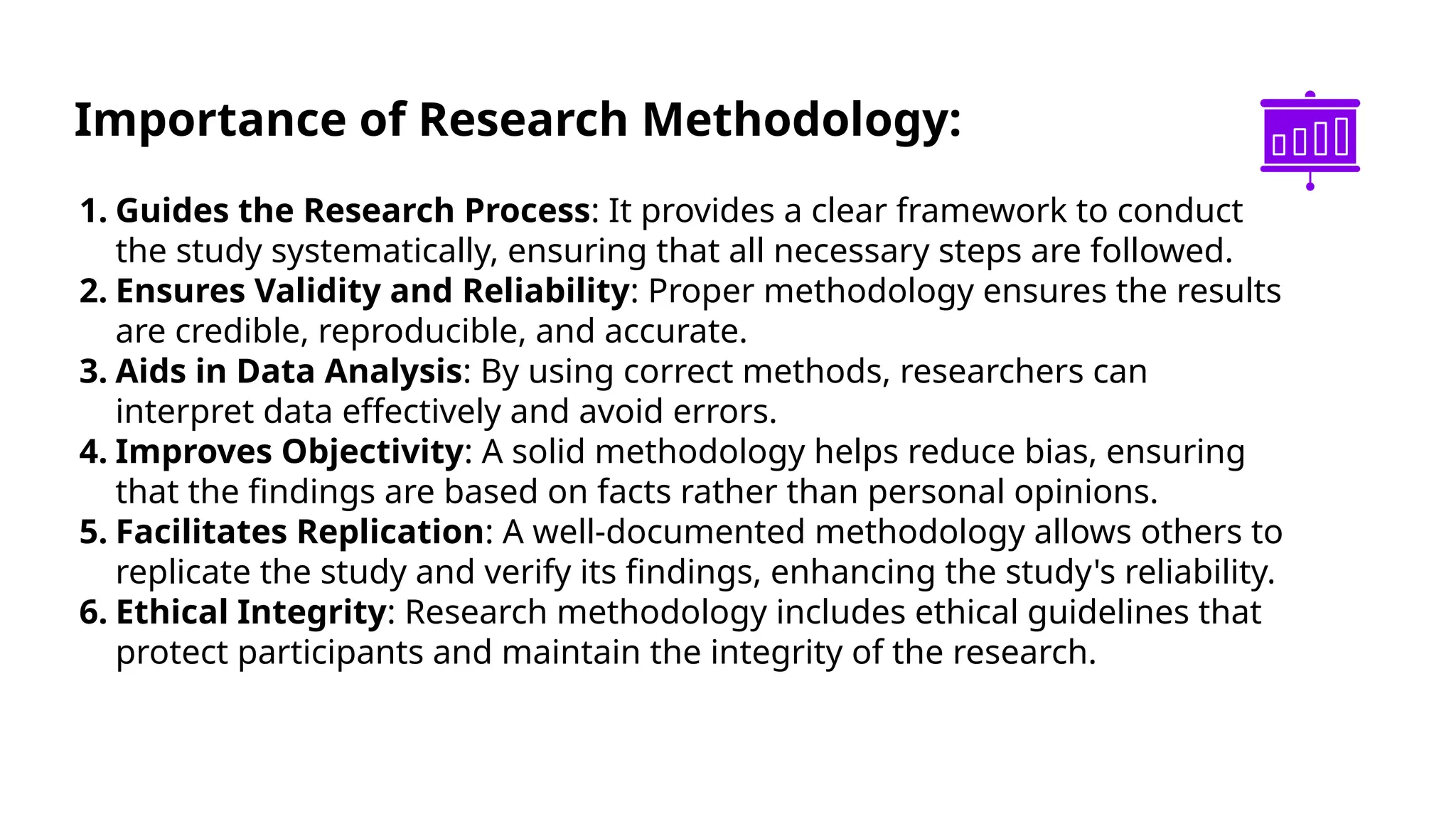 Importance of Research Methodology:

1. Guides the Research Process: It provides a clear framework to conduct the study systematically, ensuring that all necessary steps are followed.
2. Ensures Validity and Reliability: Proper methodology ensures the results are credible, reproducible, and accurate.
3. Aids in Data Analysis: By using correct methods, researchers can interpret data effectively and avoid errors.
4. Improves Objectivity: A solid methodology helps reduce bias, ensuring that the findings are based on facts rather than personal opinions.
5. Facilitates Replication: A well-documented methodology allows others to replicate the study and verify its findings, enhancing the study's reliability.
6. Ethical Integrity: Research methodology includes ethical guidelines that protect participants and maintain the integrity of the research.